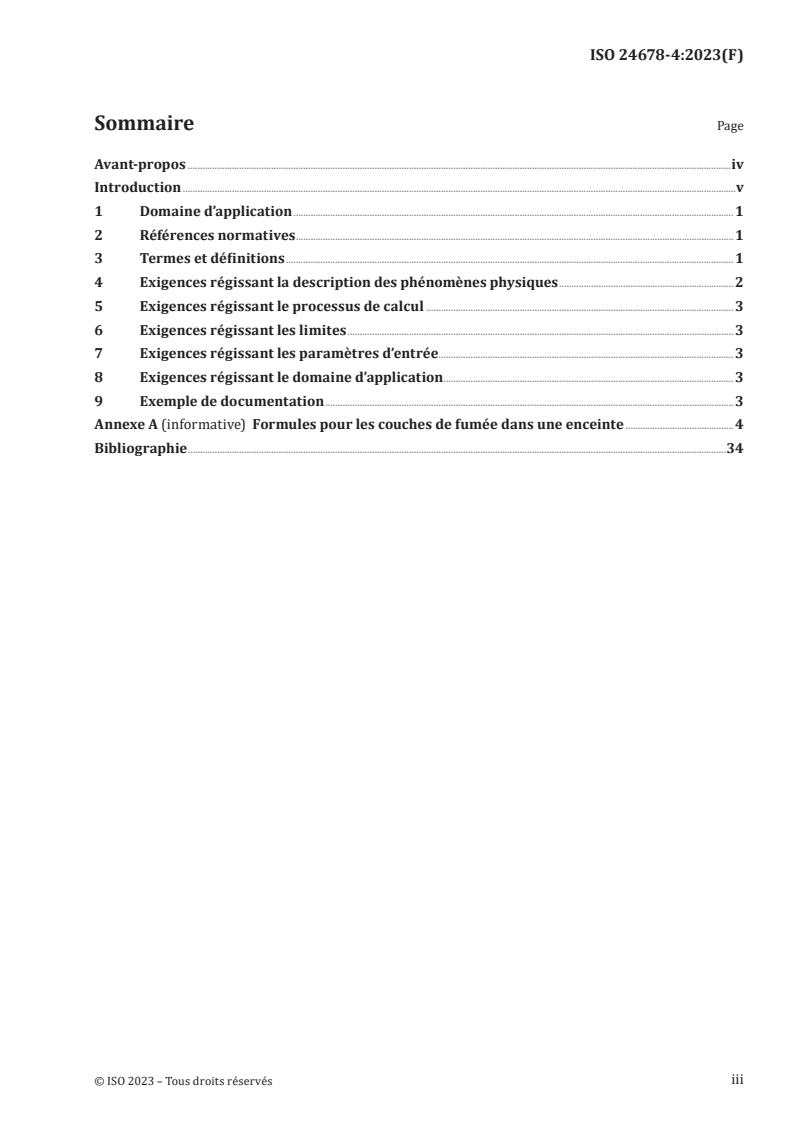 ISO 24678-4:2023(F)

Sommaire

Page

Avant-propos iv
Introduction v
1 Domaine d'application 1
2 Références normatives 1
3 Termes et définitions 1
4 Exigences régissant la description des phénomènes physiques 2
5 Exigences régissant le processus de calcul 3
6 Exigences régissant les limites 3
7 Exigences régissant les paramètres d'entrée 3
8 Exigences régissant le domaine d'application 3
9 Exemple de documentation 3
Annexe A (informative) Formules pour les couches de fumée dans une enceinte 4
Bibliographie 34

© ISO 2023 – Tous droits réservés

iii